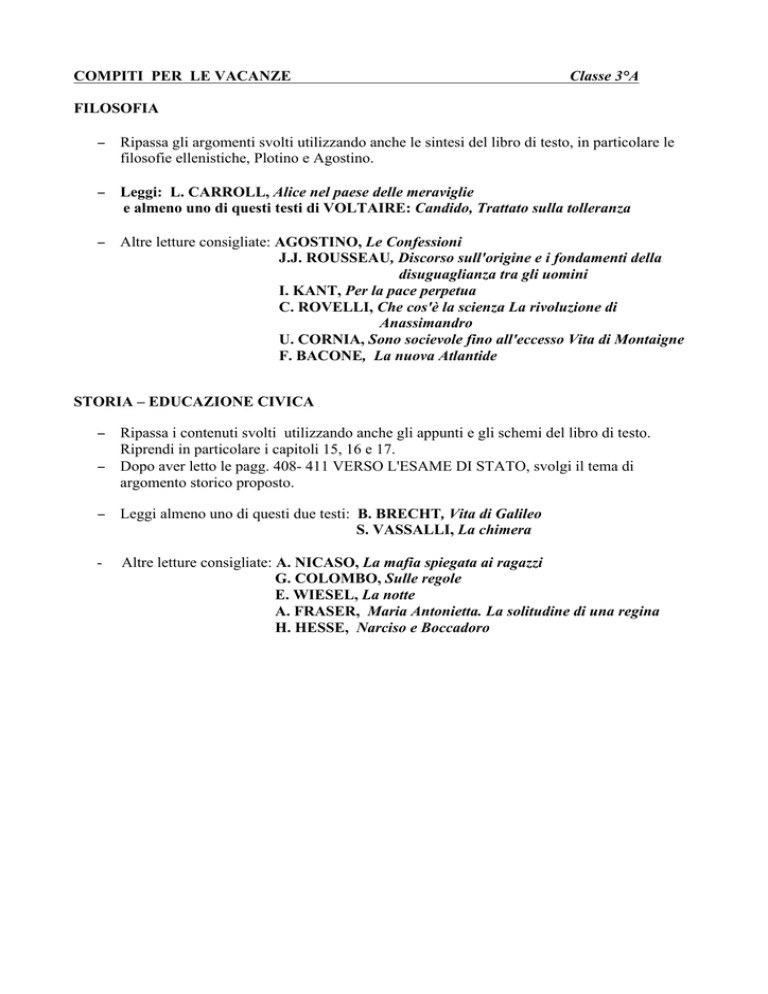 COMPITI PER LE VACANZE Classe 3°A

FILOSOFIA

– Ripassa gli argomenti svolti utilizzando anche le sintesi del libro di testo, in particolare le filosofie ellenistiche, Plotino e Agostino.

– Leggi: L. CARROLL, Alice nel paese delle meraviglie
e almeno uno di questi testi di VOLTAIRE: Candido, Trattato sulla tolleranza

– Altre letture consigliate: AGOSTINO, Le Confessioni
J.J. ROUSSEAU, Discorso sull'origine e i fondamenti della disuguaglianza tra gli uomini
I. KANT, Per la pace perpetua
C. ROVELLI, Che cos'è la scienza La rivoluzione di Anassimandro
U. CORNIA, Sono socievole fino all'eccesso Vita di Montaigne
F. BACONE, La nuova Atlantide

STORIA – EDUCAZIONE CIVICA

– Ripassa i contenuti svolti utilizzando anche gli appunti e gli schemi del libro di testo. Riprendi in particolare i capitoli 15, 16 e 17.
– Dopo aver letto le pagg. 408- 411 VERSO L'ESAME DI STATO, svolgi il tema di argomento storico proposto.

– Leggi almeno uno di questi due testi: B. BRECHT, Vita di Galileo
S. VASSALLI, La chimera

- Altre letture consigliate: A. NICASO, La mafia spiegata ai ragazzi
G. COLOMBO, Sulle regole
E. WIESEL, La notte
A. FRASER, Maria Antonietta. La solitudine di una regina
H. HESSE, Narciso e Boccadoro